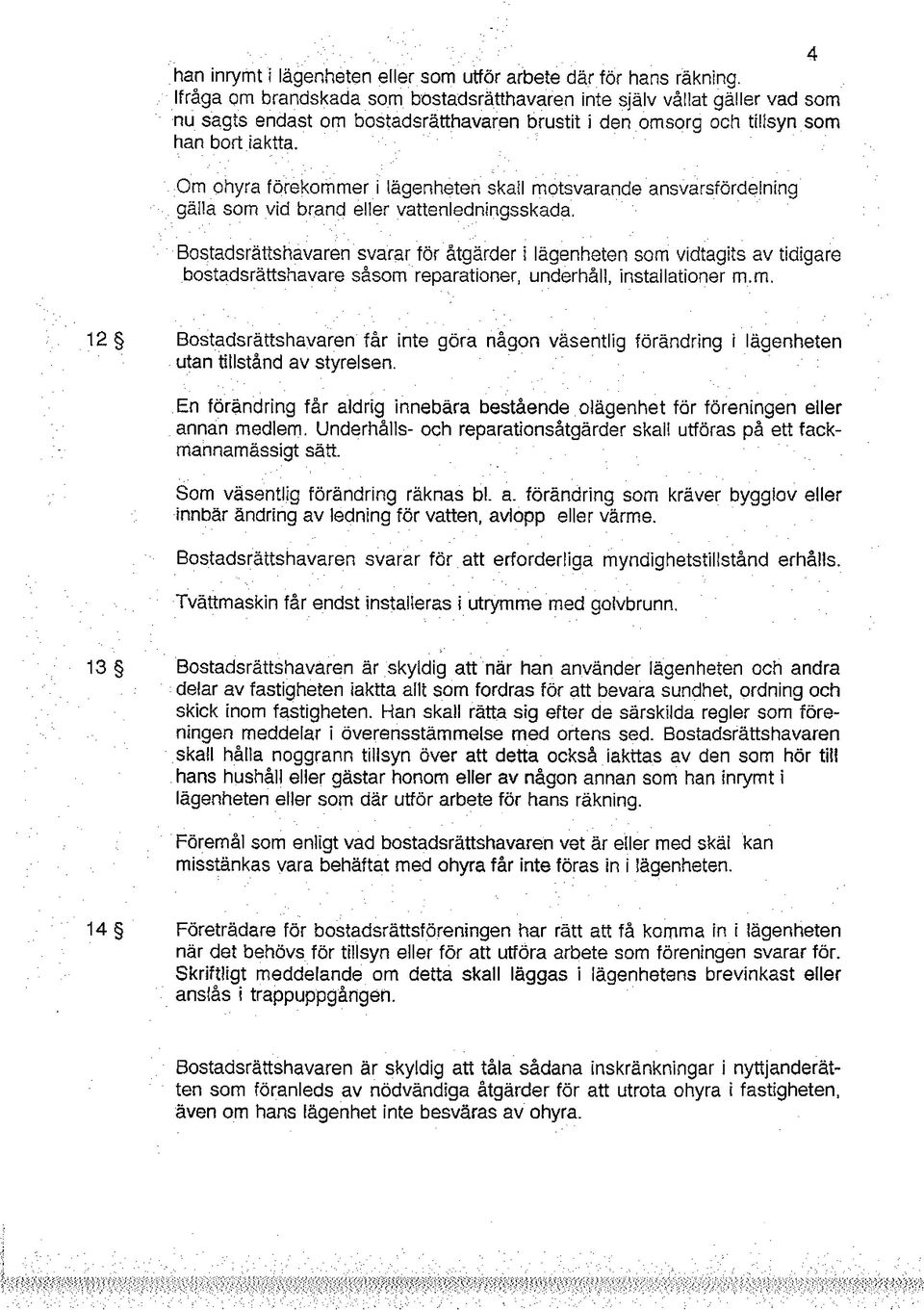 4

han inrymt i lägenheten eller som utför arbete där för hans räkning. Ifråga om brandskada som bostadsrätthavaren inte själv vållat gäller vad som nu sagts endast om bostadsrätthavaren brustit i den omsorg och tillsyn som han bort iaktta.

Om ohyra förekommer i lägenheten skall motsvarande ansvarsfördelning gälla som vid brand eller vattenledningsskada.

Bostadsrättshavaren svarar för åtgärder i lägenheten som vidtagits av tidigare bostadsrättshavare såsom reparationer, underhåll, installationer m.m.

12 § Bostadsrättshavaren får inte göra någon väsentlig förändring i lägenheten utan tillstånd av styrelsen.

En förändring får aldrig innebära bestående olägenhet för föreningen eller annan medlem. Underhålls- och reparationsåtgärder skall utföras på ett fackmannamässigt sätt.

Som väsentlig förändring räknas bl. a. förändring som kräver bygglov eller innbär ändring av ledning för vatten, avlopp eller värme.

Bostadsrättshavaren svarar för att erforderliga myndighetstillstånd erhålls.

Tvättmaskin får endst installeras i utrymme med golvbrunn.

13 § Bostadsrättshavaren är skyldig att när han använder lägenheten och andra delar av fastigheten iaktta allt som fordras för att bevara sundhet, ordning och skick inom fastigheten. Han skall rätta sig efter de särskilda regler som föreningen meddelar i överensstämmelse med ortens sed. Bostadsrättshavaren skall hålla noggrann tillsyn över att detta också iakttas av den som hör till hans hushåll eller gästar honom eller av någon annan som han inrymt i lägenheten eller som där utför arbete för hans räkning.

Föremål som enligt vad bostadsrättshavaren vet är eller med skäl kan misstänkas vara behäftat med ohyra får inte föras in i lägenheten.

14 § Företrädare för bostadsrättsföreningen har rätt att få komma in i lägenheten när det behövs för tillsyn eller för att utföra arbete som föreningen svarar för. Skriftligt meddelande om detta skall läggas i lägenhetens brevinkast eller anslås i trappuppgången.

Bostadsrättshavaren är skyldig att tåla sådana inskränkningar i nyttjanderätten som föranleds av nödvändiga åtgärder för att utrota ohyra i fastigheten, även om hans lägenhet inte besväras av ohyra.